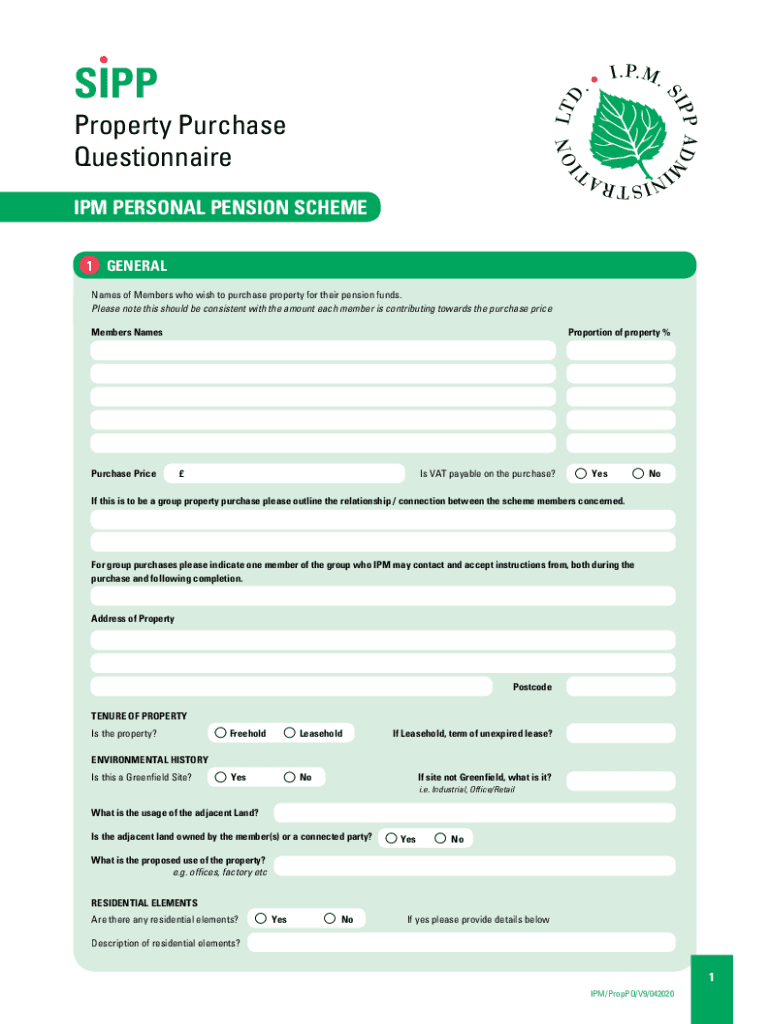 SIPP

Property Purchase Questionnaire

I.P.M. SIPP ADMINISTRATION LTD.

IPM PERSONAL PENSION SCHEME

1 GENERAL

Names of Members who wish to purchase property for their pension funds.
Please note this should be consistent with the amount each member is contributing towards the purchase price

Members Names

Proportion of property %

Purchase Price £

Is VAT payable on the purchase? Yes No

If this is to be a group property purchase please outline the relationship / connection between the scheme members concerned.

For group purchases please indicate one member of the group who IPM may contact and accept instructions from, both during the purchase and following completion.

Address of Property

Postcode

TENURE OF PROPERTY

Is the property? Freehold Leasehold

If Leasehold, term of unexpired lease?

ENVIRONMENTAL HISTORY

Is this a Greenfield Site? Yes No

If site not Greenfield, what is it?
i.e. Industrial, Office/Retail

What is the usage of the adjacent Land?

Is the adjacent land owned by the member(s) or a connected party? Yes No

What is the proposed use of the property?
e.g. offices, factory etc

RESIDENTIAL ELEMENTS

Are there any residential elements? Yes No

If yes please provide details below

Description of residential elements?

1

IPM/PropPQ/V9/042020